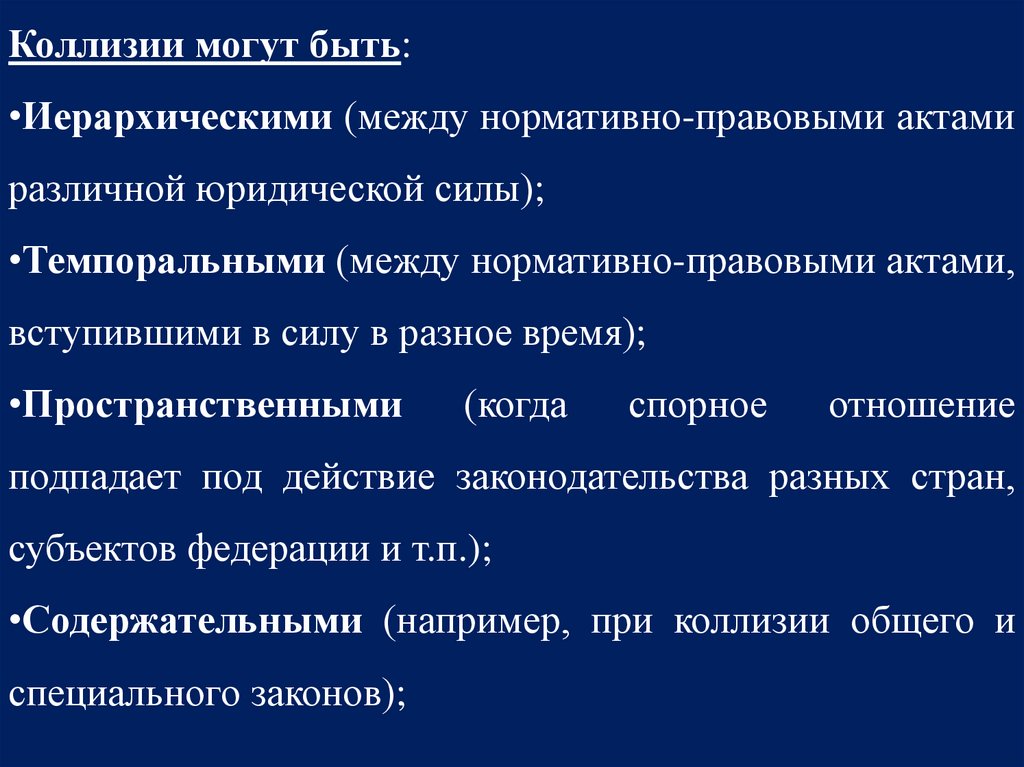 Коллизии могут быть:

•Иерархическими (между нормативно-правовыми актами различной юридической силы);

•Темпоральными (между нормативно-правовыми актами, вступившими в силу в разное время);

•Пространственными (когда спорное отношение подпадает под действие законодательства разных стран, субъектов федерации и т.п.);

•Содержательными (например, при коллизии общего и специального законов);